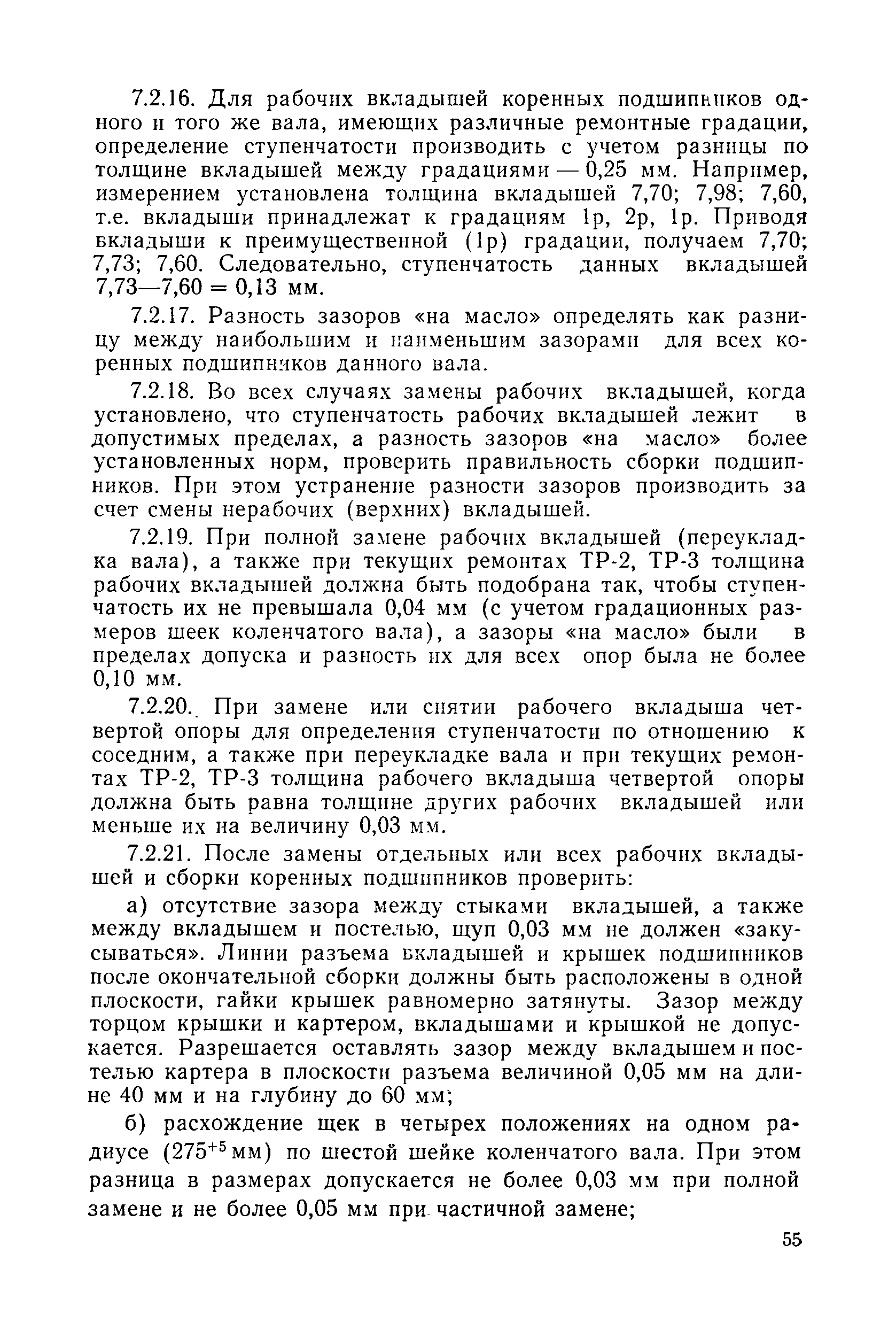 7.2.16. Для рабочих вкладышей коренных подшипников одного и того же вала, имеющих различные ремонтные градации, определение ступенчатости производить с учетом разницы по толщине вкладышей между градациями — 0,25 мм. Например, измерением установлена толщина вкладышей 7,70; 7,98; 7,60, т.е. вкладыши принадлежат к градациям 1р, 2р, 1р. Приводя вкладыши к преимущественной (1р) градации, получаем 7,70; 7,73; 7,60. Следовательно, ступенчатость данных вкладышей 7,73—7,60 = 0,13 мм.

7.2.17. Разность зазоров «на масло» определять как разницу между наибольшим и наименьшим зазорами для всех коренных подшипников данного вала.

7.2.18. Во всех случаях замены рабочих вкладышей, когда установлено, что ступенчатость рабочих вкладышей лежит в допустимых пределах, а разность зазоров «на масло» более установленных норм, проверить правильность сборки подшипников. При этом устранение разности зазоров производить за счет смены нерабочих (верхних) вкладышей.

7.2.19. При полной замене рабочих вкладышей (переукладка вала), а также при текущих ремонтах ТР-2, ТР-3 толщина рабочих вкладышей должна быть подобрана так, чтобы ступенчатость их не превышала 0,04 мм (с учетом градационных размеров шеек коленчатого вала), а зазоры «на масло» были в пределах допуска и разность их для всех опор была не более 0,10 мм.

7.2.20. При замене или снятии рабочего вкладыша четвертой опоры для определения ступенчатости по отношению к соседним, а также при переукладке вала и при текущих ремонтах ТР-2, ТР-3 толщина рабочего вкладыша четвертой опоры должна быть равна толщине других рабочих вкладышей или меньше их на величину 0,03 мм.

7.2.21. После замены отдельных или всех рабочих вкладышей и сборки коренных подшипников проверить:

а) отсутствие зазора между стыками вкладышей, а также между вкладышем и постелью, щуп 0,03 мм не должен «закусываться». Линии разъема вкладышей и крышек подшипников после окончательной сборки должны быть расположены в одной плоскости, гайки крышек равномерно затянуты. Зазор между торцом крышки и картером, вкладышами и крышкой не допускается. Разрешается оставлять зазор между вкладышем и постелью картера в плоскости разъема величиной 0,05 мм на длине 40 мм и на глубину до 60 мм;

б) расхождение щек в четырех положениях на одном радиусе ($275^{+5}$ мм) по шестой шейке коленчатого вала. При этом разница в размерах допускается не более 0,03 мм при полной замене и не более 0,05 мм при частичной замене;

55